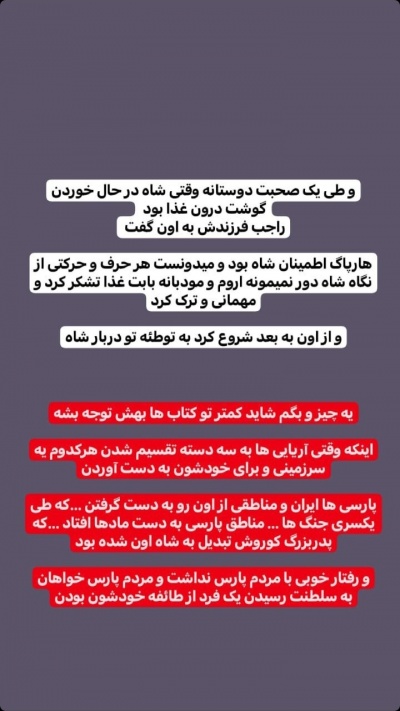 و طی یک صحبت دوستانه وقتی شاه در حال خوردن گوشت درون غذا بود راجب فرزندش به اون گفت

هارپاگ اطمینان شاه بود و میدونست هر حرف و حرکتی از نگاه شاه دور نمیمونه اروم و مودبانه بابت غذا تشکر کرد و مهمانی و ترک کرد

و از اون به بعد شروع کرد به توطئه تو دربار شاه

یه چیز و بگم شاید کمتر تو کتاب ها بهش توجه بشه

اینکه وقتی آریایی ها به سه دسته تقسیم شدن هرکدوم یه سرزمینی و برای خودشون به دست آوردن

پارسی ها ایران و مناطقی از اون رو به دست گرفتن ...که طی یکسری جنگ ها ... مناطق پارسی به دست مادها افتاد ...که پدربزرگ کوروش تبدیل به شاه اون شده بود

و رفتار خوبی با مردم پارس نداشت و مردم پارس خواهان به سلطنت رسیدن یک فرد از طائفه خودشون بودن